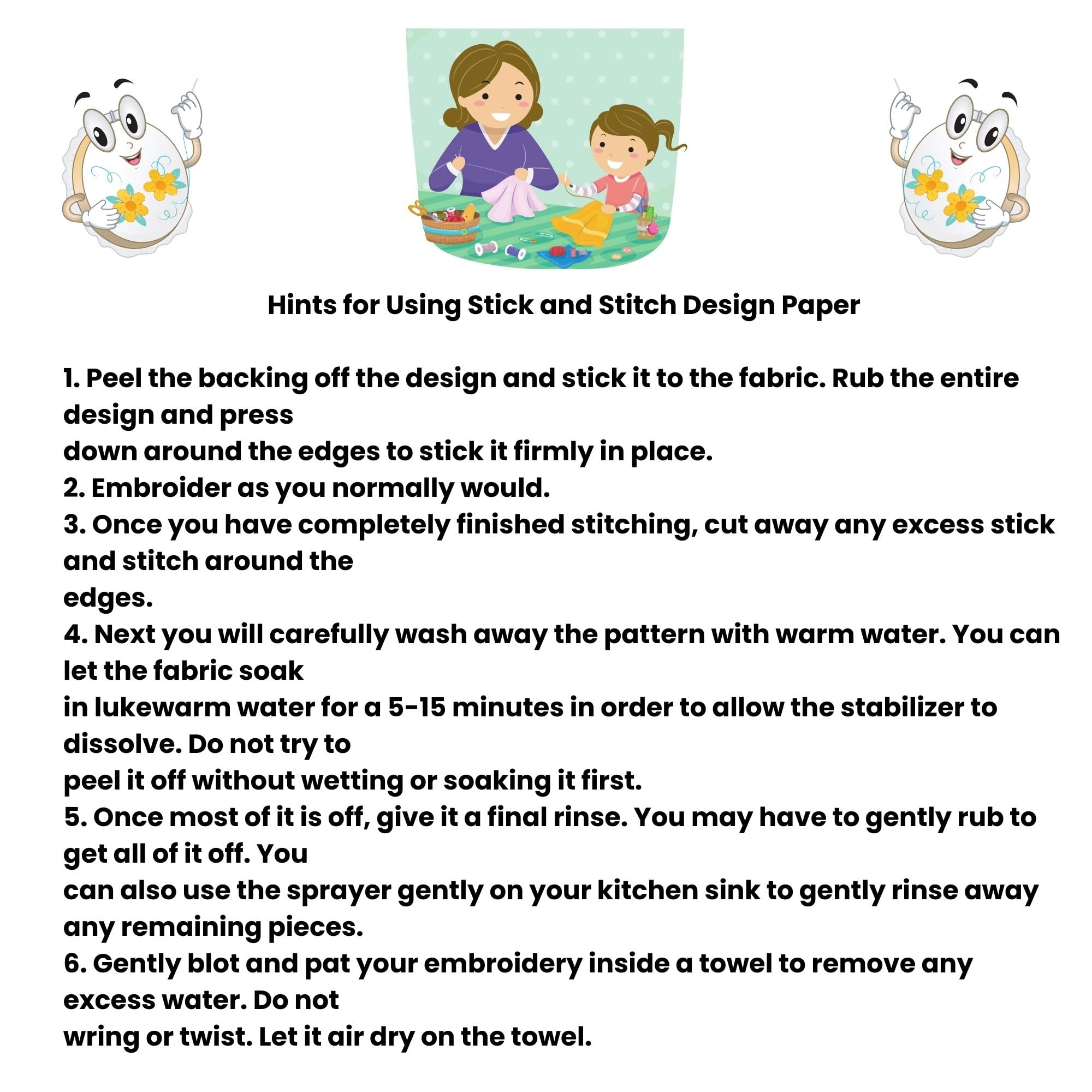 Hints for Using Stick and Stitch Design Paper

1. Peel the backing off the design and stick it to the fabric. Rub the entire design and press down around the edges to stick it firmly in place.
2. Embroider as you normally would.
3. Once you have completely finished stitching, cut away any excess stick and stitch around the edges.
4. Next you will carefully wash away the pattern with warm water. You can let the fabric soak in lukewarm water for a 5-15 minutes in order to allow the stabilizer to dissolve. Do not try to peel it off without wetting or soaking it first.
5. Once most of it is off, give it a final rinse. You may have to gently rub to get all of it off. You can also use the sprayer gently on your kitchen sink to gently rinse away any remaining pieces.
6. Gently blot and pat your embroidery inside a towel to remove any excess water. Do not wring or twist. Let it air dry on the towel.